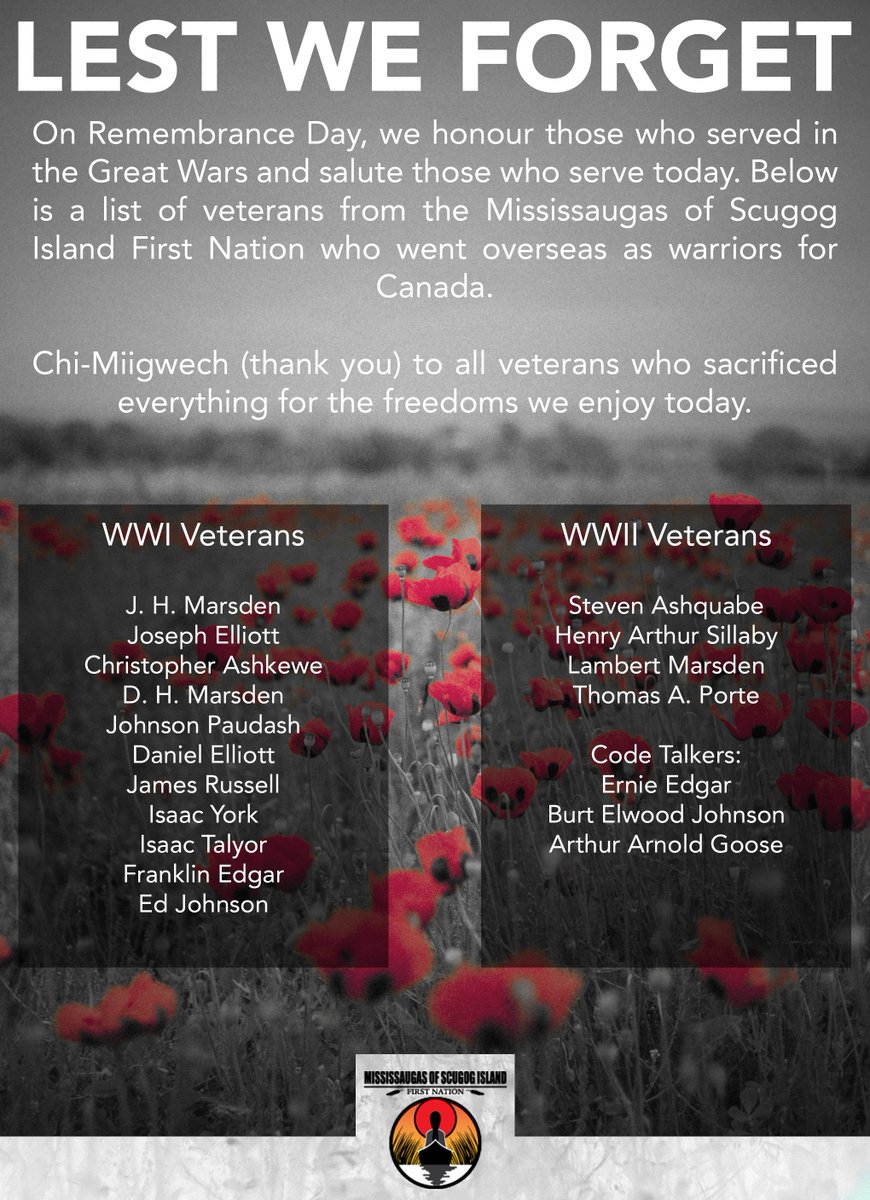 LEST WE FORGET

On Remembrance Day, we honour those who served in the Great Wars and salute those who serve today. Below is a list of veterans from the Mississaugas of Scugog Island First Nation who went overseas as warriors for Canada.

Chi-Miigwech (thank you) to all veterans who sacrificed everything for the freedoms we enjoy today.

WWI Veterans

J. H. Marsden
Joseph Elliott
Christopher Ashkewe
D. H. Marsden
Johnson Paudash
Daniel Elliott
James Russell
Isaac York
Isaac Talyor
Franklin Edgar
Ed Johnson

WWII Veterans

Steven Ashquabe
Henry Arthur Sillaby
Lambert Marsden
Thomas A. Porte

Code Talkers:
Ernie Edgar
Burt Elwood Johnson
Arthur Arnold Goose

MISSISSAUGAS OF SCUGOG ISLAND
FIRST NATION